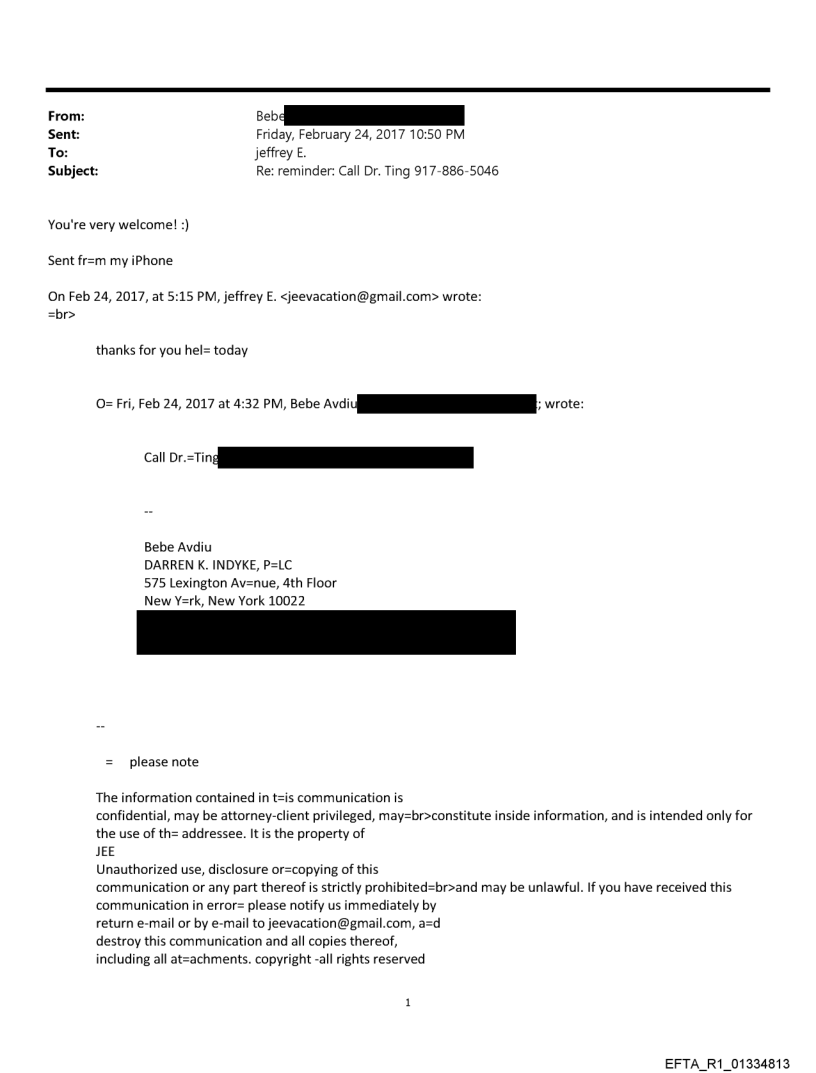 From: Bebe
Sent: Friday, February 24, 2017 10:50 PM
To: jeffrey E.
Subject: Re: reminder: Call Dr. Ting 917-886-5046

You're very welcome! :)

Sent fr=m my iPhone

On Feb 24, 2017, at 5:15 PM, jeffrey E. <jeevacation@gmail.com> wrote:
=br>

thanks for you hel= today

O= Fri, Feb 24, 2017 at 4:32 PM, Bebe Avdiu ; wrote:

Call Dr.=Ting

--

Bebe Avdiu
DARREN K. INDYKE, P=LC
575 Lexington Av=nue, 4th Floor
New Y=rk, New York 10022

--

= please note

The information contained in t=is communication is confidential, may be attorney-client privileged, may=br>constitute inside information, and is intended only for the use of th= addressee. It is the property of
JEE
Unauthorized use, disclosure or=copying of this communication or any part thereof is strictly prohibited=br>and may be unlawful. If you have received this communication in error= please notify us immediately by return e-mail or by e-mail to jeevacation@gmail.com, a=d destroy this communication and all copies thereof, including all at=achments. copyright -all rights reserved

1

EFTA_R1_01334813